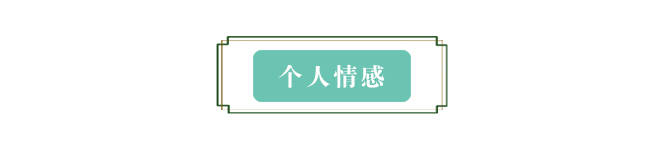 个人情感